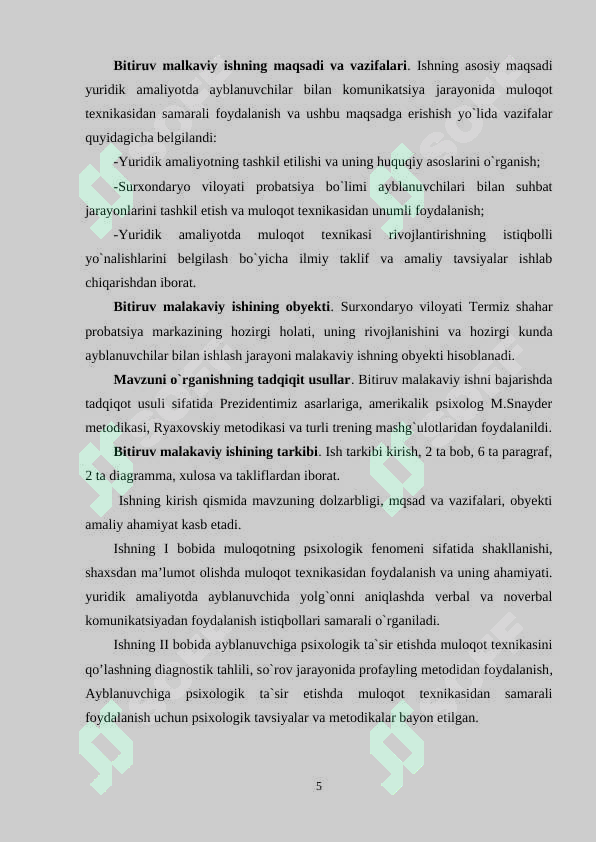 **Bitiruv malkaviy ishning maqsadi va vazifalari**. Ishning asosiy maqsadi yuridik amaliyotda ayblanuvchilar bilan komunikatsiya jarayonida muloqot texnikasidan samarali foydalanish va ushbu maqsadga erishish yo`lida vazifalar quyidagicha belgilandi:

-Yuridik amaliyotning tashkil etilishi va uning huquqiy asoslarini o`rganish;

-Surxondaryo viloyati probatsiya bo`limi ayblanuvchilari bilan suhbat jarayonlarini tashkil etish va muloqot texnikasidan unumli foydalanish;

-Yuridik amaliyotda muloqot texnikasi rivojlantirishning istiqbolli yo`nalishlarini belgilash bo`yicha ilmiy taklif va amaliy tavsiyalar ishlab chiqarishdan iborat.

**Bitiruv malakaviy ishining obyekti**. Surxondaryo viloyati Termiz shahar probatsiya markazining hozirgi holati, uning rivojlanishini va hozirgi kunda ayblanuvchilar bilan ishlash jarayoni malakaviy ishning obyekti hisoblanadi.

**Mavzuni o`rganishning tadqiqit usullar**. Bitiruv malakaviy ishni bajarishda tadqiqot usuli sifatida Prezidentimiz asarlariga, amerikalik psixolog M.Snayder metodikasi, Ryaxovskiy metodikasi va turli trening mashg`ulotlaridan foydalanildi.

**Bitiruv malakaviy ishining tarkibi**. Ish tarkibi kirish, 2 ta bob, 6 ta paragraf, 2 ta diagramma, xulosa va takliflardan iborat.

Ishning kirish qismida mavzuning dolzarbligi, mqsad va vazifalari, obyekti amaliy ahamiyat kasb etadi.

Ishning I bobida muloqotning psixologik fenomeni sifatida shakllanishi, shaxsdan ma’lumot olishda muloqot texnikasidan foydalanish va uning ahamiyati. yuridik amaliyotda ayblanuvchida yolg`onni aniqlashda verbal va noverbal komunikatsiyadan foydalanish istiqbollari samarali o`rganiladi.

Ishning II bobida ayblanuvchiga psixologik ta`sir etishda muloqot texnikasini qo’lashning diagnostik tahlili, so`rov jarayonida profayling metodidan foydalanish, Ayblanuvchiga psixologik ta`sir etishda muloqot texnikasidan samarali foydalanish uchun psixologik tavsiyalar va metodikalar bayon etilgan.

5